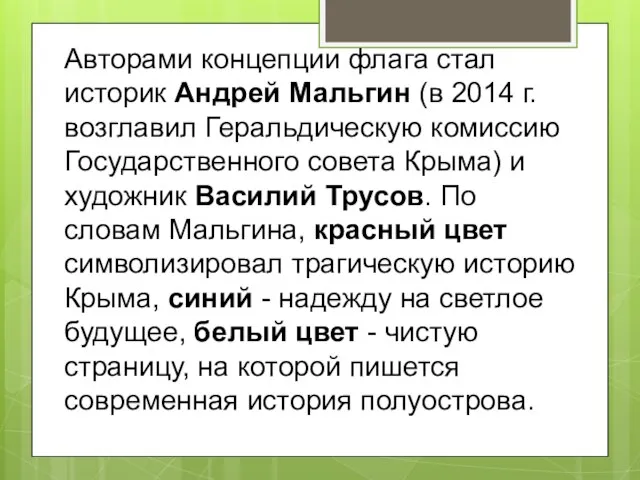 Авторами концепции флага стал историк Андрей Мальгин (в 2014 г. возглавил Геральдическую комиссию Государственного совета Крыма) и художник Василий Трусов. По словам Мальгина, красный цвет символизировал трагическую историю Крыма, синий - надежду на светлое будущее, белый цвет - чистую страницу, на которой пишется современная история полуострова.